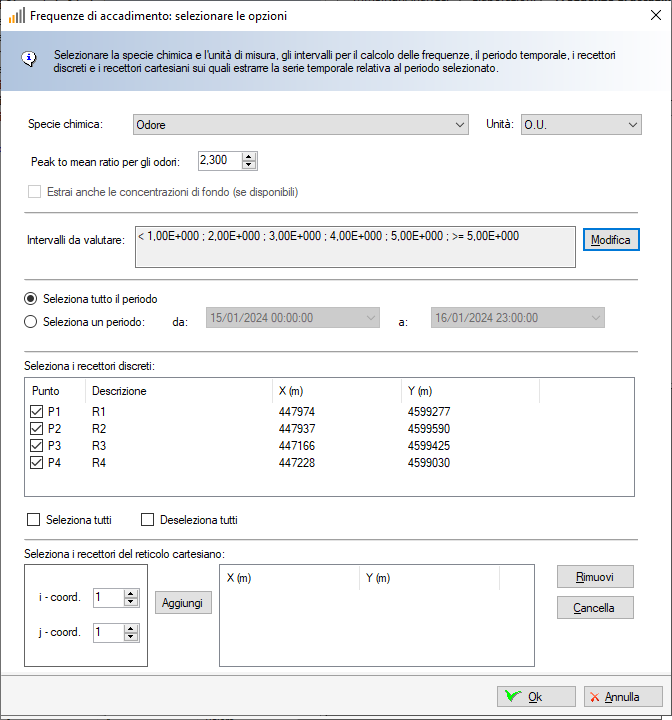 Frequenze di accadimento: selezionare le opzioni

Selezionare la specie chimica e l'unità di misura, gli intervalli per il calcolo delle frequenze, il periodo temporale, i recettori discreti e i recettori cartesiani sui quali estrarre la serie temporale relativa al periodo selezionato.

Specie chimica: Odore

Unità: O.U.

Peak to mean ratio per gli odori: 2,300

Estrai anche le concentrazioni di fondo (se disponibili)

Intervalli da valutare: < 1,00E+000 ; 2,00E+000 ; 3,00E+000 ; 4,00E+000 ; 5,00E+000 ; >= 5,00E+000

Modifica

Seleziona tutto il periodo

Seleziona un periodo: da: 15/01/2024 00:00:00 a: 16/01/2024 23:00:00

Seleziona i recettori discreti:

| Punto | Descrizione | X (m) | Y (m) |
|---|---|---|---|
| P1 | R1 | 447974 | 4599277 |
| P2 | R2 | 447937 | 4599590 |
| P3 | R3 | 447166 | 4599425 |
| P4 | R4 | 447228 | 4599030 |

Seleziona tutti

Deseleziona tutti

Seleziona i recettori del reticolo cartesiano:

i - coord. 1

j - coord. 1

Aggiungi

| X (m) | Y (m) |
|---|---|

Rimuovi

Cancella

Ok

Annulla